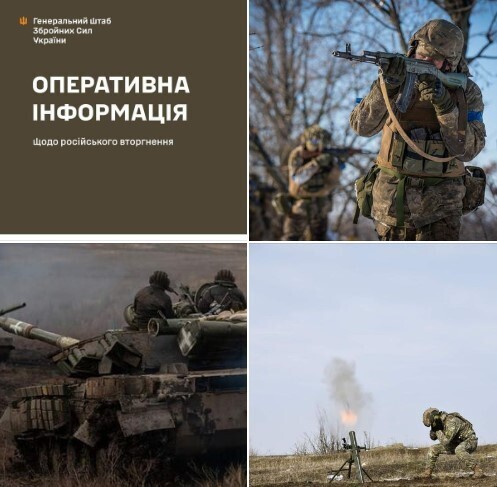 Генеральний штаб
Збройних Сил
України

ОПЕРАТИВНА
ІНФОРМАЦІЯ

щодо російського вторгнення